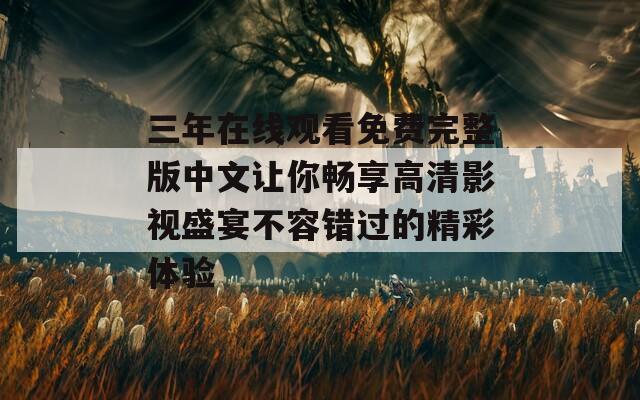 三年在线观看免费完整版中文让你畅享高清影视盛宴不容错过的精彩体验